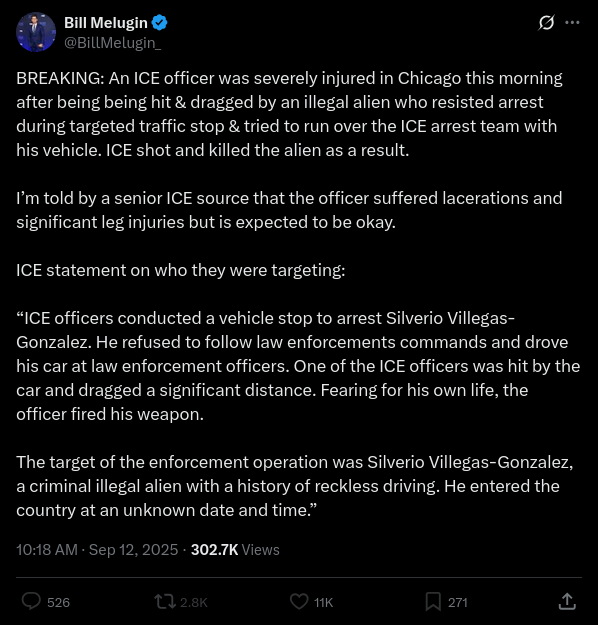 Bill Melugin
@BillMelugin_

BREAKING: An ICE officer was severely injured in Chicago this morning after being being hit & dragged by an illegal alien who resisted arrest during targeted traffic stop & tried to run over the ICE arrest team with his vehicle. ICE shot and killed the alien as a result.

I'm told by a senior ICE source that the officer suffered lacerations and significant leg injuries but is expected to be okay.

ICE statement on who they were targeting:

"ICE officers conducted a vehicle stop to arrest Silverio Villegas-Gonzalez. He refused to follow law enforcements commands and drove his car at law enforcement officers. One of the ICE officers was hit by the car and dragged a significant distance. Fearing for his own life, the officer fired his weapon.

The target of the enforcement operation was Silverio Villegas-Gonzalez, a criminal illegal alien with a history of reckless driving. He entered the country at an unknown date and time."

10:18 AM · Sep 12, 2025 · 302.7K Views

526 2.8K 11K 271